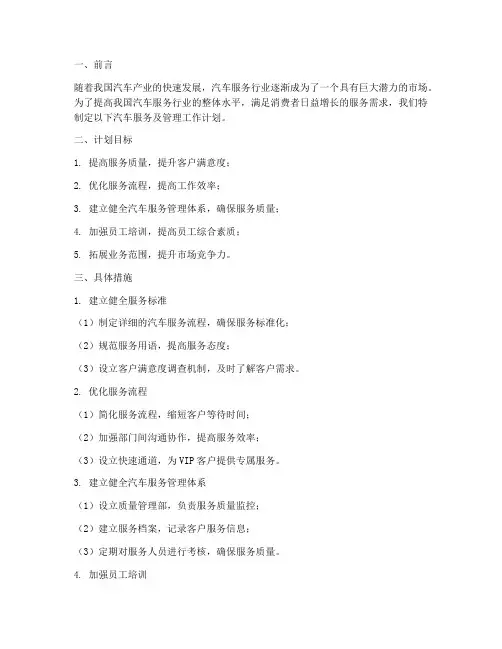 一、前言

随着我国汽车产业的快速发展，汽车服务行业逐渐成为了一个具有巨大潜力的市场。为了提高我国汽车服务行业的整体水平，满足消费者日益增长的服务需求，我们特制定以下汽车服务及管理工作计划。

二、计划目标

1. 提高服务质量，提升客户满意度；

2. 优化服务流程，提高工作效率；

3. 建立健全汽车服务管理体系，确保服务质量；

4. 加强员工培训，提高员工综合素质；

5. 拓展业务范围，提升市场竞争力。

三、具体措施

1. 建立健全服务标准

（1）制定详细的汽车服务流程，确保服务标准化；

（2）规范服务用语，提高服务态度；

（3）设立客户满意度调查机制，及时了解客户需求。

2. 优化服务流程

（1）简化服务流程，缩短客户等待时间；

（2）加强部门间沟通协作，提高服务效率；

（3）设立快速通道，为VIP客户提供专属服务。

3. 建立健全汽车服务管理体系

（1）设立质量管理部，负责服务质量监控；

（2）建立服务档案，记录客户服务信息；

（3）定期对服务人员进行考核，确保服务质量。

4. 加强员工培训